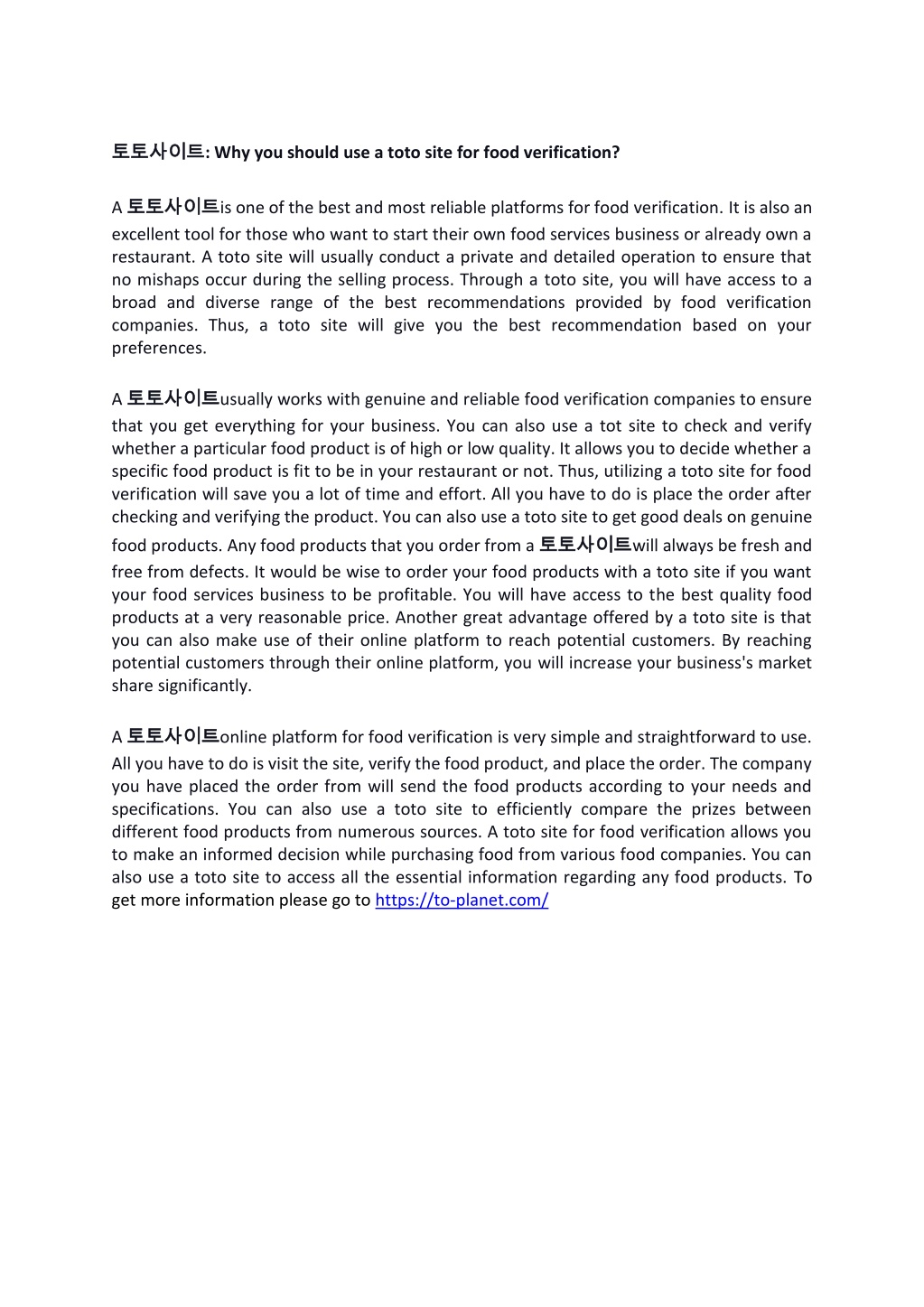 토토사이트: Why you should use a toto site for food verification?

A 토토사이트is one of the best and most reliable platforms for food verification. It is also an excellent tool for those who want to start their own food services business or already own a restaurant. A toto site will usually conduct a private and detailed operation to ensure that no mishaps occur during the selling process. Through a toto site, you will have access to a broad and diverse range of the best recommendations provided by food verification companies. Thus, a toto site will give you the best recommendation based on your preferences.

A 토토사이트usually works with genuine and reliable food verification companies to ensure that you get everything for your business. You can also use a tot site to check and verify whether a particular food product is of high or low quality. It allows you to decide whether a specific food product is fit to be in your restaurant or not. Thus, utilizing a toto site for food verification will save you a lot of time and effort. All you have to do is place the order after checking and verifying the product. You can also use a toto site to get good deals on genuine food products. Any food products that you order from a 토토사이트will always be fresh and free from defects. It would be wise to order your food products with a toto site if you want your food services business to be profitable. You will have access to the best quality food products at a very reasonable price. Another great advantage offered by a toto site is that you can also make use of their online platform to reach potential customers. By reaching potential customers through their online platform, you will increase your business's market share significantly.

A 토토사이트online platform for food verification is very simple and straightforward to use. All you have to do is visit the site, verify the food product, and place the order. The company you have placed the order from will send the food products according to your needs and specifications. You can also use a toto site to efficiently compare the prizes between different food products from numerous sources. A toto site for food verification allows you to make an informed decision while purchasing food from various food companies. You can also use a toto site to access all the essential information regarding any food products. To get more information please go to https://to-planet.com/